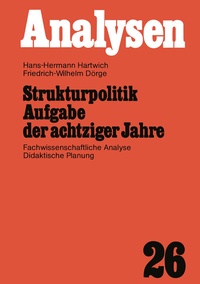 Analysen

Hans-Hermann Hartwich
Friedrich-Wilhelm Dörge

Strukturpolitik
Aufgabe
der achtziger Jahre

Fachwissenschaftliche Analyse
Didaktische Planung

26